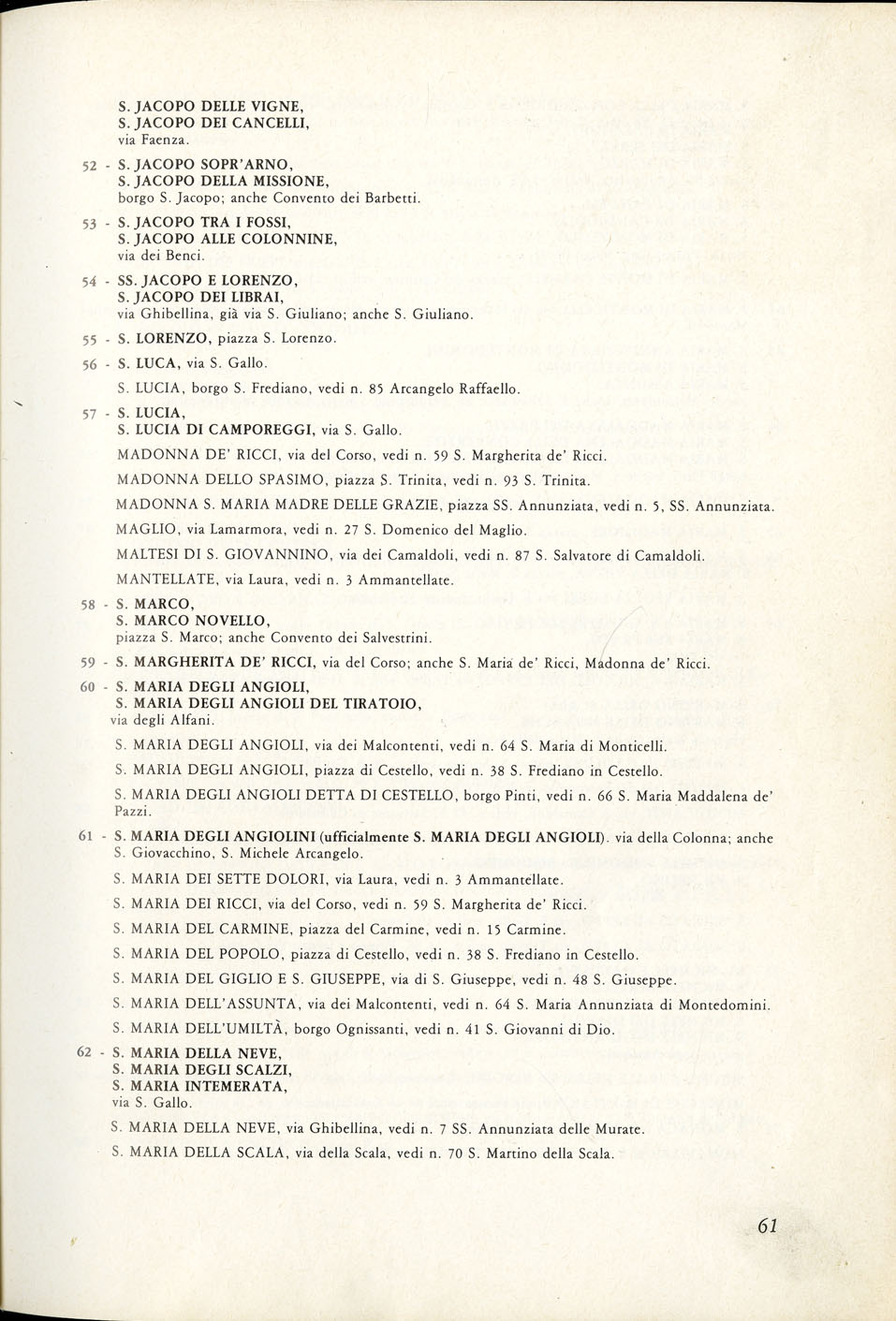 S. JACOPO DELLE VIGNE,
S. JACOPO DEI CANCELLI,
via Faenza.

52 - S. JACOPO SOPR'ARNO,
S. JACOPO DELLA MISSIONE,
borgo S. Jacopo; anche Convento dei Barbetti.

53 - S. JACOPO TRA I FOSSI,
S. JACOPO ALLE COLONNINE,
via dei Benci.

54 - SS. JACOPO E LORENZO,
S. JACOPO DEI LIBRAI,
via Ghibellina, già via S. Giuliano; anche S. Giuliano.

55 - S. LORENZO, piazza S. Lorenzo.

56 - S. LUCA, via S. Gallo.

S. LUCIA, borgo S. Frediano, vedi n. 85 Arcangelo Raffaello.

57 - S. LUCIA,
S. LUCIA DI CAMPOREGGI, via S. Gallo.

MADONNA DE' RICCI, via del Corso, vedi n. 59 S. Margherita de' Ricci.

MADONNA DELLO SPASIMO, piazza S. Trinita, vedi n. 93 S. Trinita.

MADONNA S. MARIA MADRE DELLE GRAZIE, piazza SS. Annunziata, vedi n. 5, SS. Annunziata.

MAGLIO, via Lamarmora, vedi n. 27 S. Domenico del Maglio.

MALTESI DI S. GIOVANNINO, via dei Camaldoli, vedi n. 87 S. Salvatore di Camaldoli.

MANTELLATE, via Laura, vedi n. 3 Ammantellate.

58 - S. MARCO,
S. MARCO NOVELLO,
piazza S. Marco; anche Convento dei Salvestrini.

59 - S. MARGHERITA DE' RICCI, via del Corso; anche S. Maria de' Ricci, Madonna de' Ricci.

60 - S. MARIA DEGLI ANGIOLI,
S. MARIA DEGLI ANGIOLI DEL TIRATOIO,
via degli Alfani.

S. MARIA DEGLI ANGIOLI, via dei Malcontenti, vedi n. 64 S. Maria di Monticelli.

S. MARIA DEGLI ANGIOLI, piazza di Cestello, vedi n. 38 S. Frediano in Cestello.

S. MARIA DEGLI ANGIOLI DETTA DI CESTELLO, borgo Pinti, vedi n. 66 S. Maria Maddalena de' Pazzi.

61 - S. MARIA DEGLI ANGIOLINI (ufficialmente S. MARIA DEGLI ANGIOLI). via della Colonna; anche S. Giovacchino, S. Michele Arcangelo.

S. MARIA DEI SETTE DOLORI, via Laura, vedi n. 3 Ammantellate.

S. MARIA DEI RICCI, via del Corso, vedi n. 59 S. Margherita de' Ricci.

S. MARIA DEL CARMINE, piazza del Carmine, vedi n. 15 Carmine.

S. MARIA DEL POPOLO, piazza di Cestello, vedi n. 38 S. Frediano in Cestello.

S. MARIA DEL GIGLIO E S. GIUSEPPE, via di S. Giuseppe, vedi n. 48 S. Giuseppe.

S. MARIA DELL'ASSUNTA, via dei Malcontenti, vedi n. 64 S. Maria Annunziata di Montedomini.

S. MARIA DELL'UMILTÀ, borgo Ognissanti, vedi n. 41 S. Giovanni di Dio.

62 - S. MARIA DELLA NEVE,
S. MARIA DEGLI SCALZI,
S. MARIA INTEMERATA,
via S. Gallo.

S. MARIA DELLA NEVE, via Ghibellina, vedi n. 7 SS. Annunziata delle Murate.

S. MARIA DELLA SCALA, via della Scala, vedi n. 70 S. Martino della Scala.

61